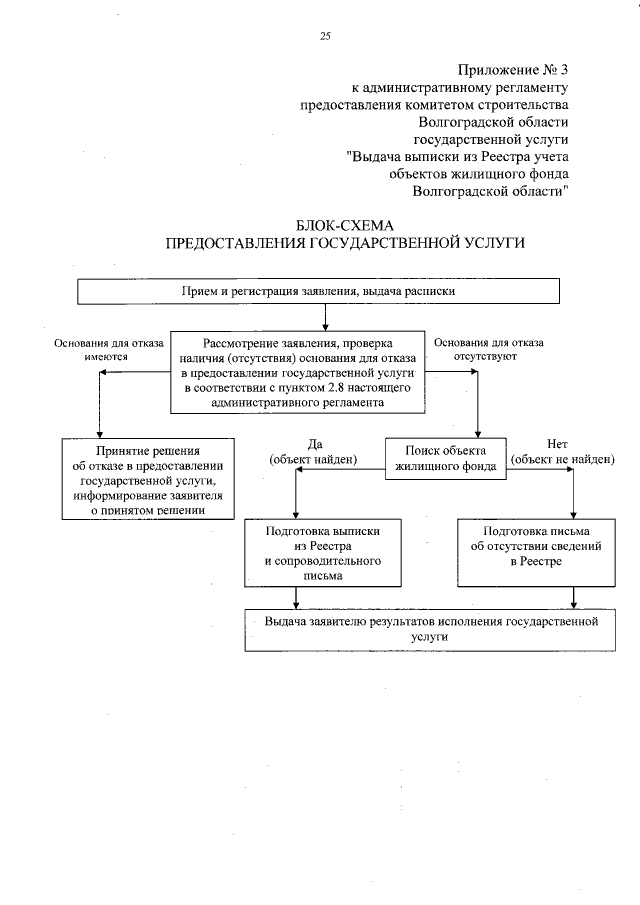 25

Приложение № 3
к административному регламенту
предоставления комитетом строительства
Волгоградской области
государственной услуги
"Выдача выписки из Реестра учета
объектов жилищного фонда
Волгоградской области"

БЛОК-СХЕМА
ПРЕДОСТАВЛЕНИЯ ГОСУДАРСТВЕННОЙ УСЛУГИ

Прием и регистрация заявления, выдача расписки

Основания для отказа имеются

Рассмотрение заявления, проверка наличия (отсутствия) основания для отказа в предоставлении государственной услуги в соответствии с пунктом 2.8 настоящего административного регламента

Основания для отказа отсутствуют

Принятие решения об отказе в предоставлении государственной услуги, информирование заявителя о принятом решении

Да
(объект найден)

Поиск объекта жилищного фонда

Нет
(объект не найден)

Подготовка выписки из Реестра и сопроводительного письма

Подготовка письма об отсутствии сведений в Реестре

Выдача заявителю результатов исполнения государственной услуги